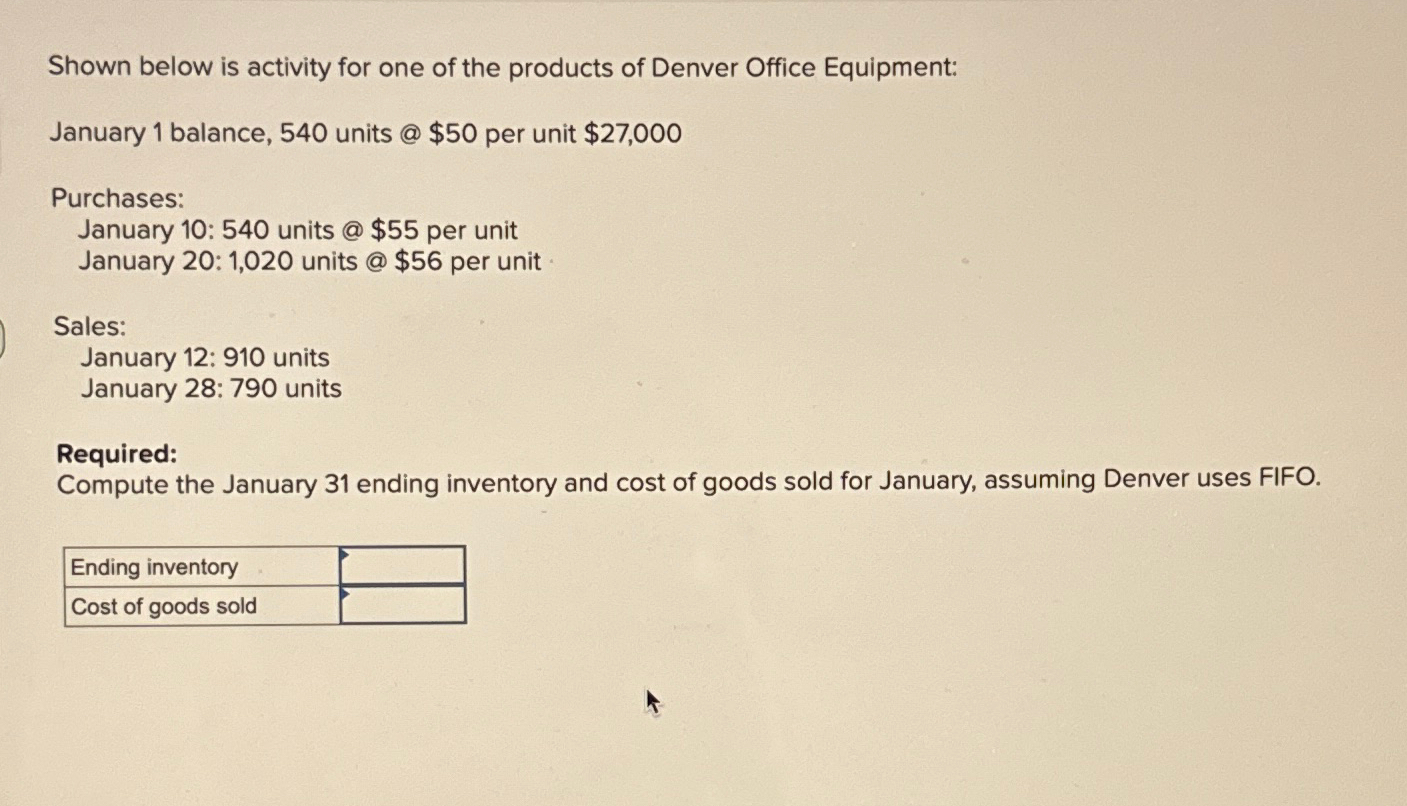 Shown below is activity for one of the products of Denver Office Equipment:

January 1 balance, 540 units @ \$50 per unit \$27,000

Purchases:
January 10: 540 units @ \$55 per unit
January 20: 1,020 units @ \$56 per unit

Sales:
January 12: 910 units
January 28: 790 units

**Required:**
Compute the January 31 ending inventory and cost of goods sold for January, assuming Denver uses FIFO.

| Ending inventory | |
|---|---|
| Cost of goods sold | |